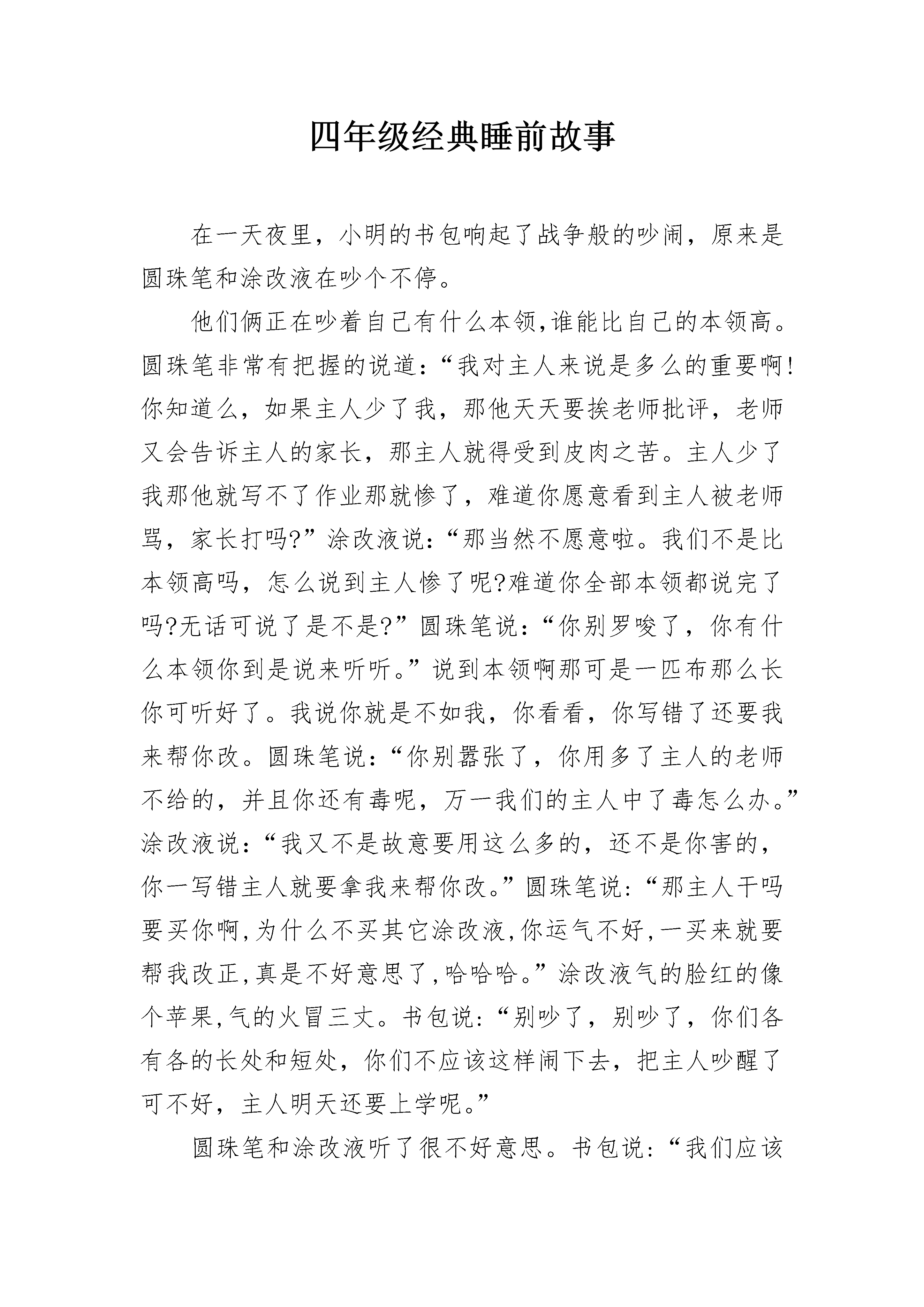 四年级经典睡前故事

在一天夜里，小明的书包响起了战争般的吵闹，原来是圆珠笔和涂改液在吵个不停。

他们俩正在吵着自己有什么本领,谁能比自己的本领高。圆珠笔非常有把握的说道：“我对主人来说是多么的重要啊!你知道么，如果主人少了我，那他天天要挨老师批评，老师又会告诉主人的家长，那主人就得受到皮肉之苦。主人少了我那他就写不了作业那就惨了，难道你愿意看到主人被老师骂，家长打吗?”涂改液说：“那当然不愿意啦。我们不是比本领高吗，怎么说到主人惨了呢?难道你全部本领都说完了吗?无话可说了是不是?”圆珠笔说：“你别罗唆了，你有什么本领你到是说来听听。”说到本领啊那可是一匹布那么长你可听好了。我说你就是不如我，你看看，你写错了还要我来帮你改。圆珠笔说：“你别嚣张了，你用多了主人的老师不给的，并且你还有毒呢，万一我们的主人中了毒怎么办。”涂改液说：“我又不是故意要用这么多的，还不是你害的，你一写错主人就要拿我来帮你改。”圆珠笔说：“那主人干吗要买你啊,为什么不买其它涂改液,你运气不好,一买来就要帮我改正,真是不好意思了,哈哈哈。”涂改液气的脸红的像个苹果,气的火冒三丈。书包说：“别吵了，别吵了，你们各有各的长处和短处，你们不应该这样闹下去，把主人吵醒了可不好，主人明天还要上学呢。”

圆珠笔和涂改液听了很不好意思。书包说：“我们应该